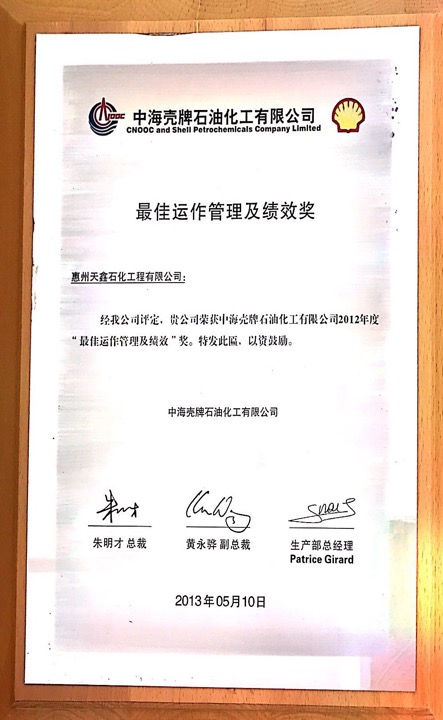 CNOOC 中海壳牌石油化工有限公司
CNOOC and Shell Petrochemicals Company Limited

最佳运作管理及绩效奖

惠州天鑫石化工程有限公司：

经我公司评定，贵公司荣获中海壳牌石油化工有限公司2012年度“最佳运作管理及绩效”奖。特发此匾，以资鼓励。

中海壳牌石油化工有限公司

朱明才 总裁

黄永骅 副总裁

生产部总经理
Patrice Girard

2013年05月10日